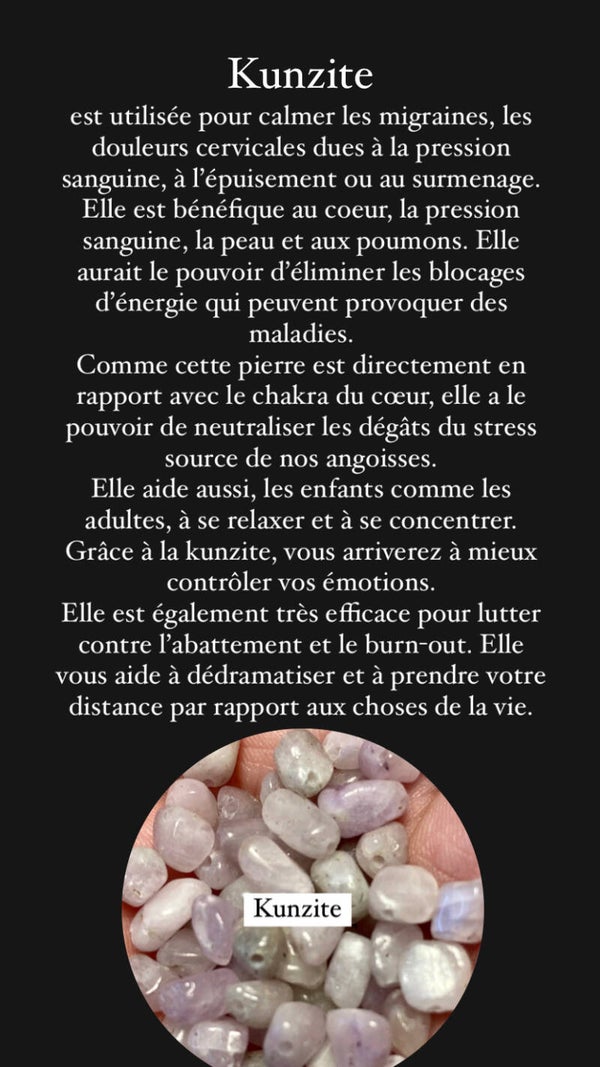 Kunzite

est utilisée pour calmer les migraines, les douleurs cervicales dues à la pression sanguine, à l'épuisement ou au surmenage. Elle est bénéfique au coeur, la pression sanguine, la peau et aux poumons. Elle aurait le pouvoir d'éliminer les blocages d'énergie qui peuvent provoquer des maladies.
Comme cette pierre est directement en rapport avec le chakra du cœur, elle a le pouvoir de neutraliser les dégâts du stress source de nos angoisses.
Elle aide aussi, les enfants comme les adultes, à se relaxer et à se concentrer. Grâce à la kunzite, vous arriverez à mieux contrôler vos émotions.
Elle est également très efficace pour lutter contre l'abattement et le burn-out. Elle vous aide à dédramatiser et à prendre votre distance par rapport aux choses de la vie.

Kunzite